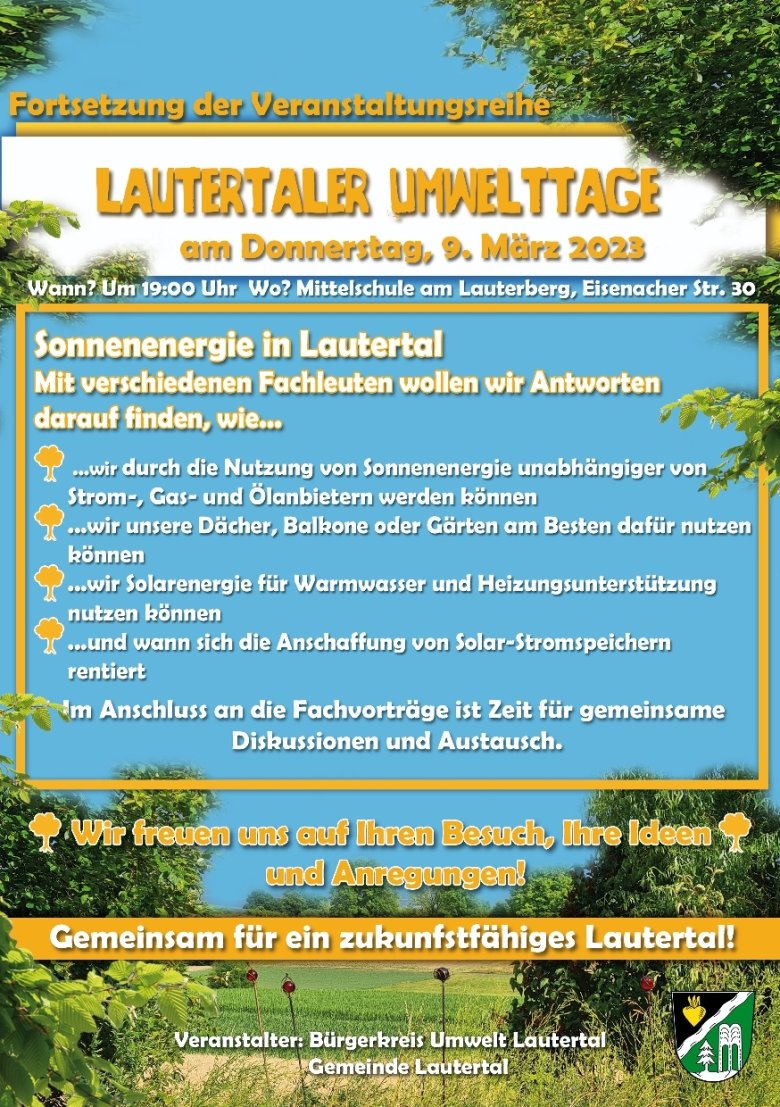 Fortsetzung der Veranstaltungsreihe

LAUTERTALER UMWELTTAGE

am Donnerstag, 9. März 2023

Wann? Um 19:00 Uhr Wo? Mittelschule am Lauterberg, Eisenacher Str. 30

Sonnenenergie in Lautertal

Mit verschiedenen Fachleuten wollen wir Antworten darauf finden, wie...

...wir durch die Nutzung von Sonnenenergie unabhängiger von Strom-, Gas- und Ölanbietern werden können

...wir unsere Dächer, Balkone oder Gärten am Besten dafür nutzen können

...wir Solarenergie für Warmwasser und Heizungsunterstützung nutzen können

...und wann sich die Anschaffung von Solar-Stromspeichern rentiert

Im Anschluss an die Fachvorträge ist Zeit für gemeinsame Diskussionen und Austausch.

Wir freuen uns auf Ihren Besuch, Ihre Ideen und Anregungen!

Gemeinsam für ein zukunfstfähiges Lautertal!

Veranstalter: Bürgerkreis Umwelt Lautertal
Gemeinde Lautertal